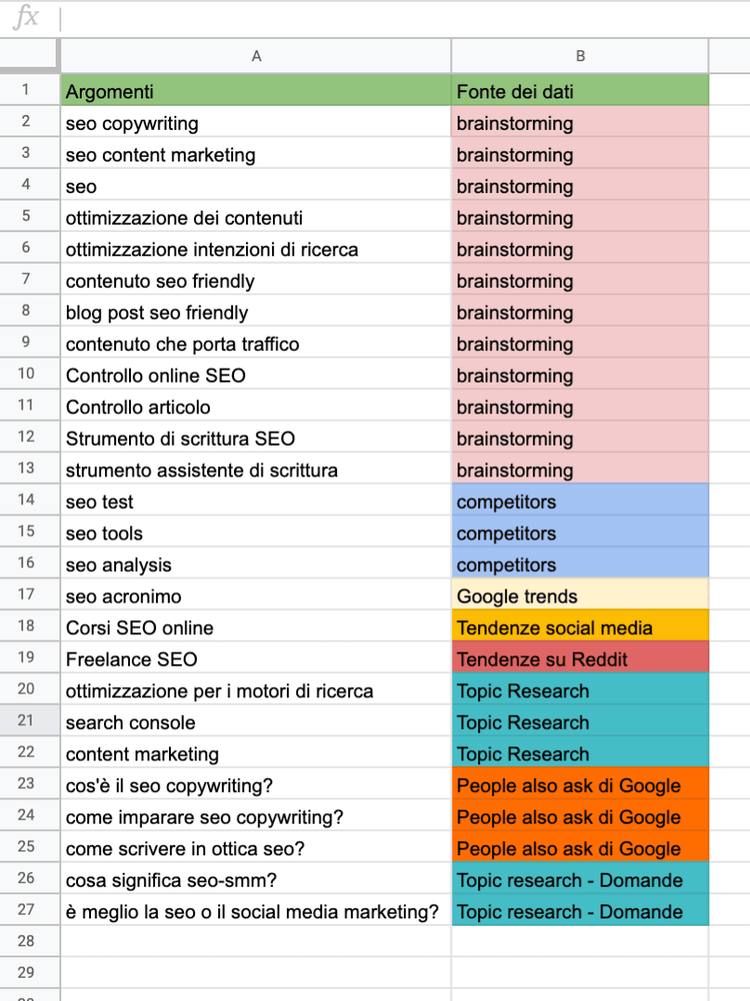 fx

| | A | B |
|---|---|---|
| 1 | Argomenti | Fonte dei dati |
| 2 | seo copywriting | brainstorming |
| 3 | seo content marketing | brainstorming |
| 4 | seo | brainstorming |
| 5 | ottimizzazione dei contenuti | brainstorming |
| 6 | ottimizzazione intenzioni di ricerca | brainstorming |
| 7 | contenuto seo friendly | brainstorming |
| 8 | blog post seo friendly | brainstorming |
| 9 | contenuto che porta traffico | brainstorming |
| 10 | Controllo online SEO | brainstorming |
| 11 | Controllo articolo | brainstorming |
| 12 | Strumento di scrittura SEO | brainstorming |
| 13 | strumento assistente di scrittura | brainstorming |
| 14 | seo test | competitors |
| 15 | seo tools | competitors |
| 16 | seo analysis | competitors |
| 17 | seo acronimo | Google trends |
| 18 | Corsi SEO online | Tendenze social media |
| 19 | Freelance SEO | Tendenze su Reddit |
| 20 | ottimizzazione per i motori di ricerca | Topic Research |
| 21 | search console | Topic Research |
| 22 | content marketing | Topic Research |
| 23 | cos'è il seo copywriting? | People also ask di Google |
| 24 | come imparare seo copywriting? | People also ask di Google |
| 25 | come scrivere in ottica seo? | People also ask di Google |
| 26 | cosa significa seo-smm? | Topic research - Domande |
| 27 | è meglio la seo o il social media marketing? | Topic research - Domande |
| 28 | | |
| 29 | | |